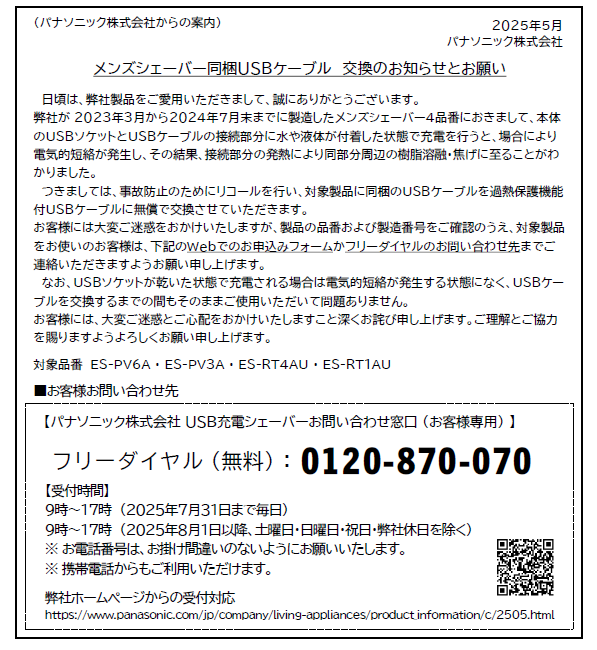 （パナソニック株式会社からの案内）

2025年5月
パナソニック株式会社

メンズシェーバー同梱USBケーブル　交換のお知らせとお願い

日頃は、弊社製品をご愛用いただきまして、誠にありがとうございます。
弊社が 2023年3月から2024年7月末までに製造したメンズシェーバー4品番におきまして、本体のUSBソケットとUSBケーブルの接続部分に水や液体が付着した状態で充電を行うと、場合により電気的短絡が発生し、その結果、接続部分の発熱により同部分周辺の樹脂溶融・焦げに至ることがわかりました。
つきましては、事故防止のためにリコールを行い、対象製品に同梱のUSBケーブルを過熱保護機能付USBケーブルに無償で交換させていただきます。
お客様には大変ご迷惑をおかけいたしますが、製品の品番および製造番号をご確認のうえ、対象製品をお使いのお客様は、下記のWebでのお申込みフォームかフリーダイヤルのお問い合わせ先までご連絡いただきますようお願い申し上げます。
なお、USBソケットが乾いた状態で充電される場合は電気的短絡が発生する状態になく、USBケーブルを交換するまでの間もそのままご使用いただいて問題ありません。
お客様には、大変ご迷惑とご心配をおかけいたしますこと深くお詫び申し上げます。ご理解とご協力を賜りますようよろしくお願い申し上げます。

対象品番　ES-PV6A・ES-PV3A・ES-RT4AU・ES-RT1AU

■お客様お問い合わせ先

【パナソニック株式会社 USB充電シェーバーお問い合わせ窓口（お客様専用）】

フリーダイヤル（無料）：0120-870-070

【受付時間】
9時～17時（2025年7月31日まで毎日）
9時～17時（2025年8月1日以降、土曜日・日曜日・祝日・弊社休日を除く）
※ お電話番号は、お掛け間違いのないようにお願いいたします。
※ 携帯電話からもご利用いただけます。

弊社ホームページからの受付対応
https://www.panasonic.com/jp/company/living-appliances/product_information/c/2505.html